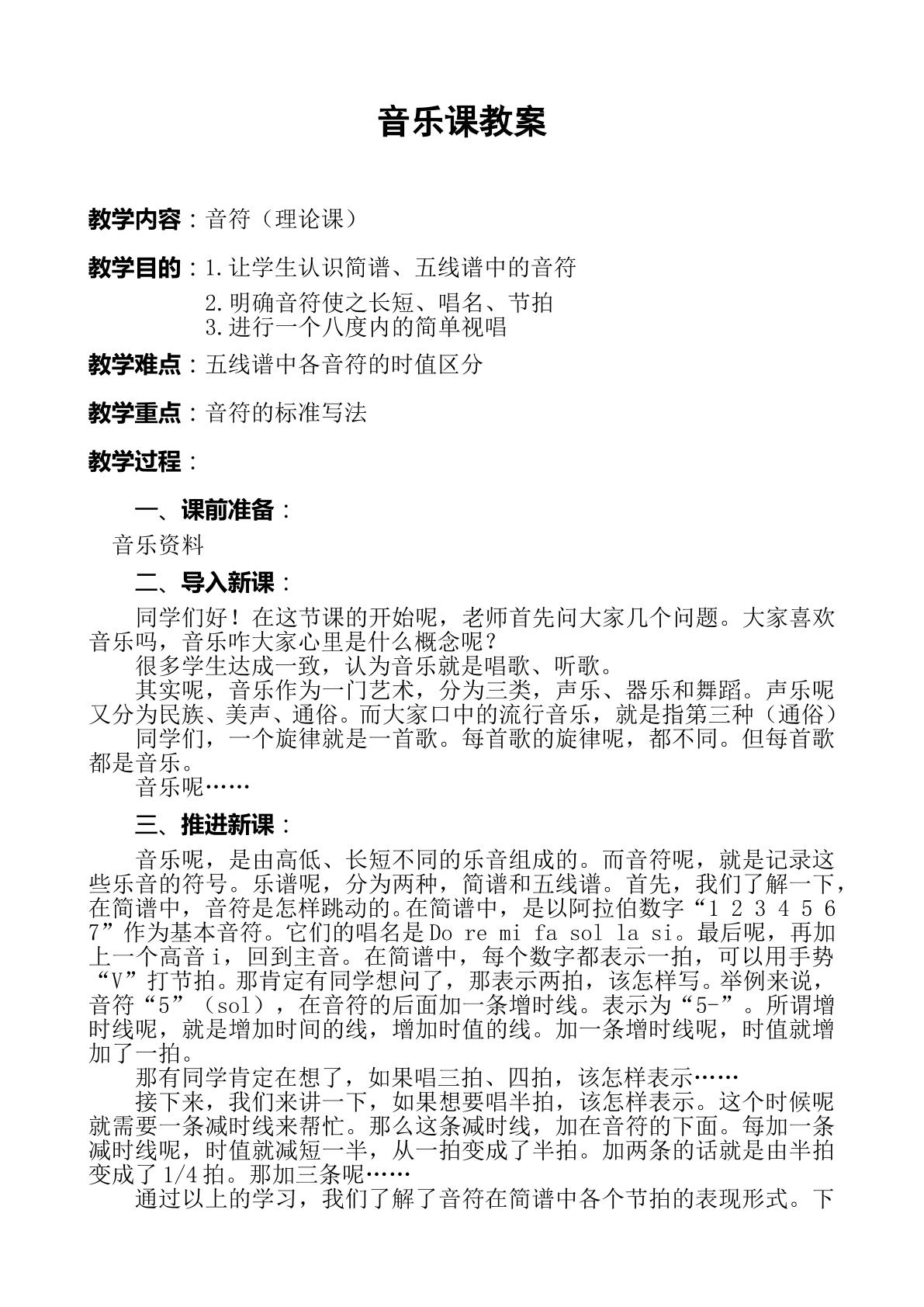 音乐课教案

教学内容：音符（理论课）

教学目的：1.让学生认识简谱、五线谱中的音符
2.明确音符使之长短、唱名、节拍
3.进行一个八度内的简单视唱

教学难点：五线谱中各音符的时值区分

教学重点：音符的标准写法

教学过程：

一、课前准备：

音乐资料

二、导入新课：

同学们好！在这节课的开始呢，老师首先问大家几个问题。大家喜欢音乐吗，音乐咋大家心里是什么概念呢？

很多学生达成一致，认为音乐就是唱歌、听歌。

其实呢，音乐作为一门艺术，分为三类，声乐、器乐和舞蹈。声乐呢又分为民族、美声、通俗。而大家口中的流行音乐，就是指第三种（通俗）

同学们，一个旋律就是一首歌。每首歌的旋律呢，都不同。但每首歌都是音乐。

音乐呢……

三、推进新课：

音乐呢，是由高低、长短不同的乐音组成的。而音符呢，就是记录这些乐音的符号。乐谱呢，分为两种，简谱和五线谱。首先，我们了解一下，在简谱中，音符是怎样跳动的。在简谱中，是以阿拉伯数字“1 2 3 4 5 6 7”作为基本音符。它们的唱名是Do re mi fa sol la si。最后呢，再加上一个高音i，回到主音。在简谱中，每个数字都表示一拍，可以用手势“V”打节拍。那肯定有同学想问了，那表示两拍，该怎样写。举例来说，音符“5”（sol），在音符的后面加一条增时线。表示为“5-”。所谓增时线呢，就是增加时间的线，增加时值的线。加一条增时线呢，时值就增加了一拍。

那有同学肯定在想了，如果唱三拍、四拍，该怎样表示……

接下来，我们来讲一下，如果想要唱半拍，该怎样表示。这个时候呢就需要一条减时线来帮忙。那么这条减时线，加在音符的下面。每加一条减时线呢，时值就减短一半，从一拍变成了半拍。加两条的话就是由半拍变成了1/4拍。那加三条呢……

通过以上的学习，我们了解了音符在简谱中各个节拍的表现形式。下